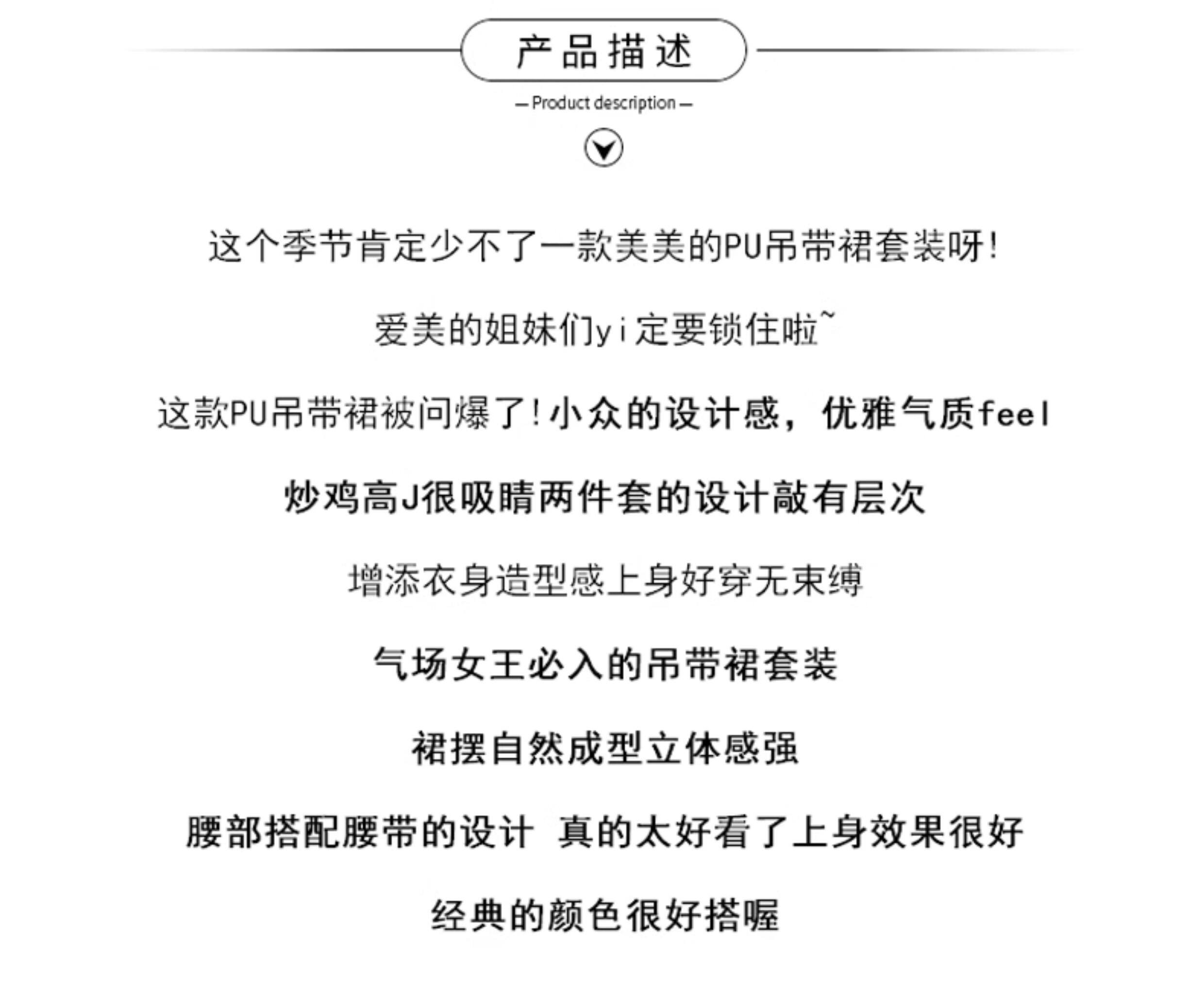 产品描述

— Product description —

这个季节肯定少不了一款美美的PU吊带裙套装呀!

爱美的姐妹们yi定要锁住啦~

这款PU吊带裙被问爆了!小众的设计感，优雅气质feel

炒鸡高J很吸睛两件套的设计敲有层次

增添衣身造型感上身好穿无束缚

气场女王必入的吊带裙套装

裙摆自然成型立体感强

腰部搭配腰带的设计 真的太好看了上身效果很好

经典的颜色很好搭喔